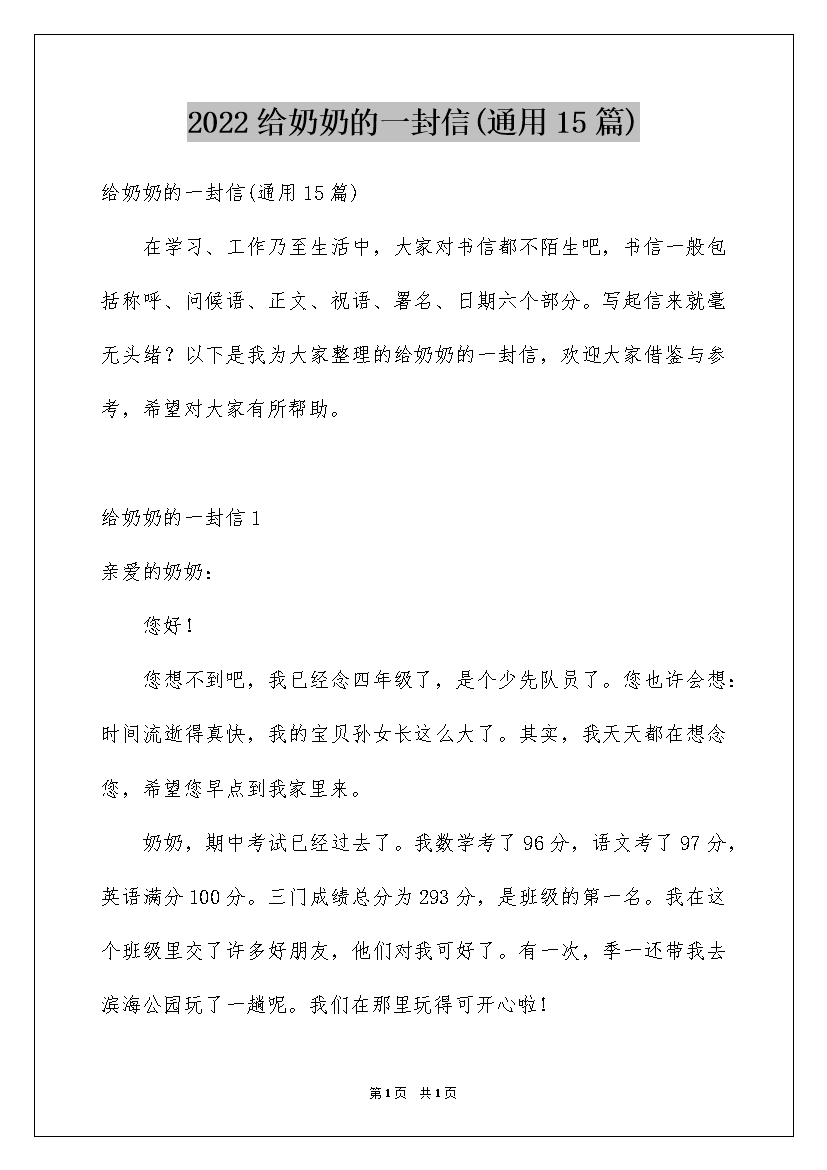 2022给奶奶的一封信(通用15篇)

给奶奶的一封信(通用15篇)

在学习、工作乃至生活中，大家对书信都不陌生吧，书信一般包括称呼、问候语、正文、祝语、署名、日期六个部分。写起信来就毫无头绪？以下是我为大家整理的给奶奶的一封信，欢迎大家借鉴与参考，希望对大家有所帮助。

给奶奶的一封信1

亲爱的奶奶：

您好！

您想不到吧，我已经念四年级了，是个少先队员了。您也许会想：时间流逝得真快，我的宝贝孙女长这么大了。其实，我天天都在想念您，希望您早点到我家里来。

奶奶，期中考试已经过去了。我数学考了96分，语文考了97分，英语满分100分。三门成绩总分为293分，是班级的第一名。我在这个班级里交了许多好朋友，他们对我可好了。有一次，季一还带我去滨海公园玩了一趟呢。我们在那里玩得可开心啦！

第1页 共1页